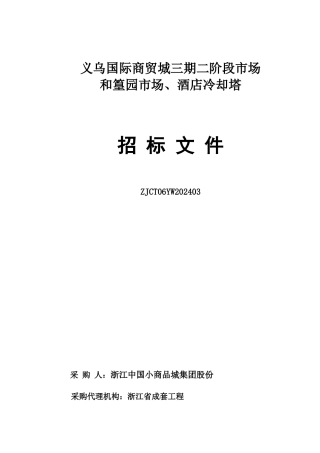 义乌国际商贸城三期二阶段市场和篁园市场、酒店冷却塔

招 标 文 件

ZJCT06YW202403

采 购 人：浙江中国小商品城集团股份

采购代理机构：浙江省成套工程